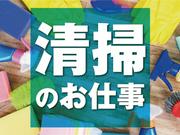 清掃
のお仕事